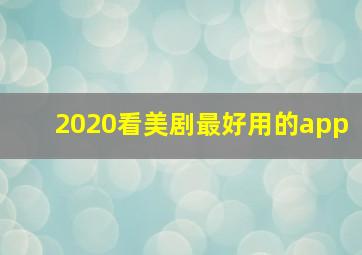 2020看美剧最好用的app